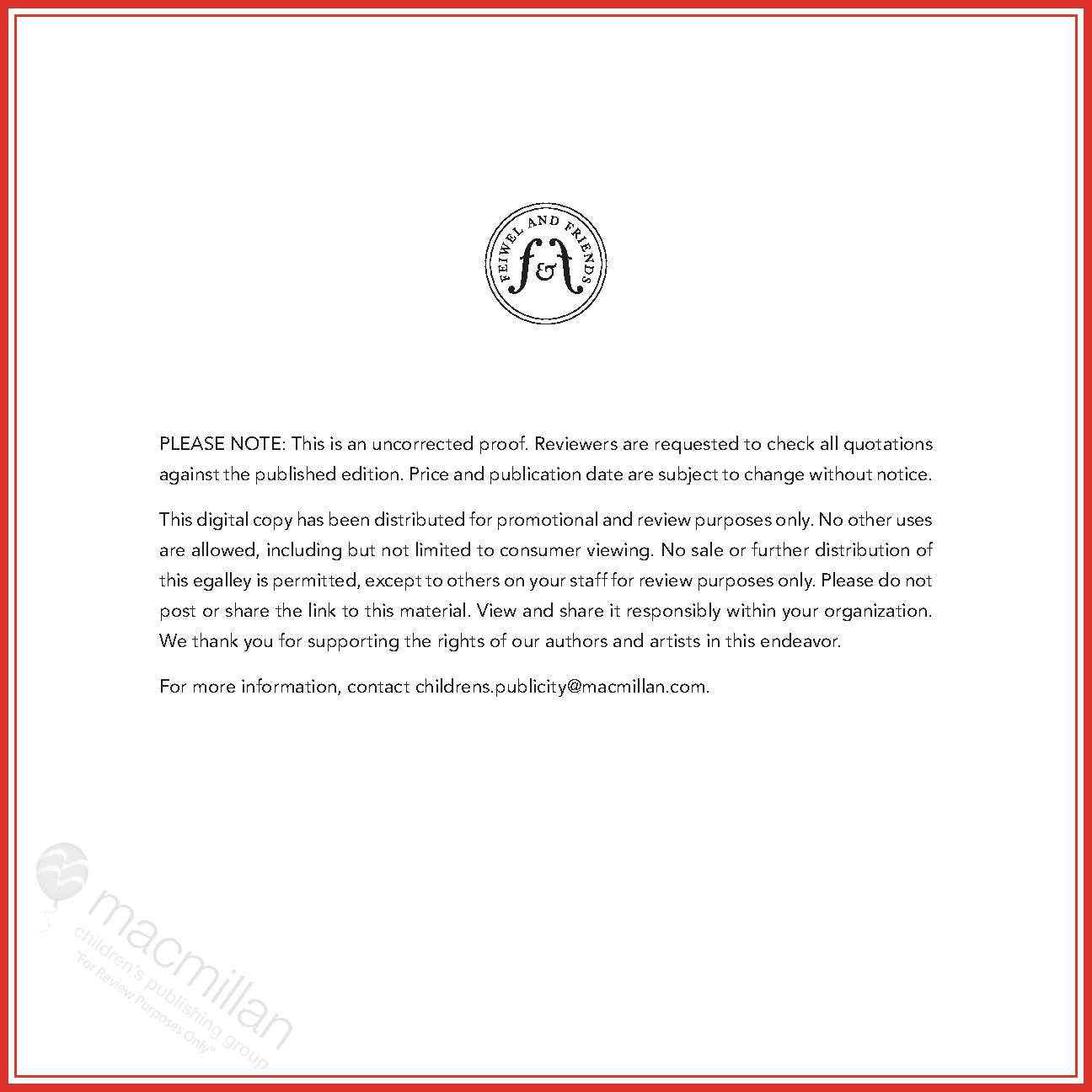 FEIWEL AND FRIENDS
f&f

PLEASE NOTE: This is an uncorrected proof. Reviewers are requested to check all quotations against the published edition. Price and publication date are subject to change without notice.

This digital copy has been distributed for promotional and review purposes only. No other uses are allowed, including but not limited to consumer viewing. No sale or further distribution of this egalley is permitted, except to others on your staff for review purposes only. Please do not post or share the link to this material. View and share it responsibly within your organization. We thank you for supporting the rights of our authors and artists in this endeavor.

For more information, contact childrens.publicity@macmillan.com.

macmillan
children's publishing group
"For Review Purposes Only"